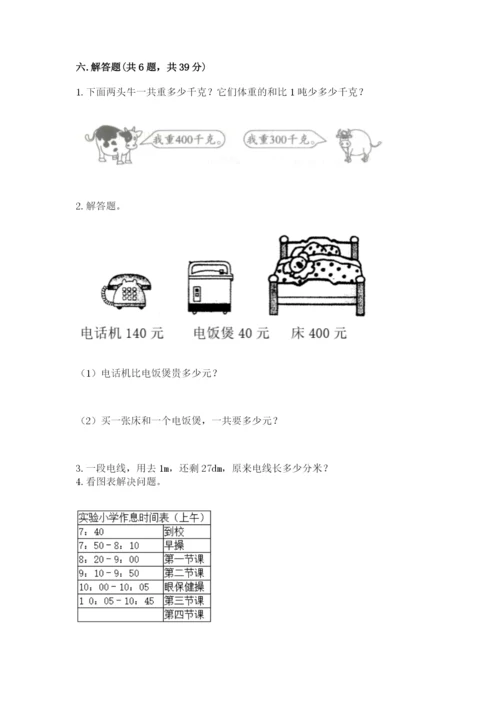 六. 解答题（共 6 题，共 39 分）

1. 下面两头牛一共重多少千克？它们体重的和比 1 吨少多少千克？

我重400千克。

我重300千克。

2. 解答题。

电话机 140 元　　电饭煲 40 元　　床 400 元

（1）电话机比电饭煲贵多少元？

（2）买一张床和一个电饭煲，一共要多少元？

3. 一段电线，用去 1m，还剩 27dm，原来电线长多少分米？

4. 看图表解决问题。

| 实验小学作息时间表（上午） | |
|---|---|
| 7：40 | 到校 |
| 7：50－8：10 | 早操 |
| 8：20－9：00 | 第一节课 |
| 9：10－9：50 | 第二节课 |
| 10：00－10：05 | 眼保健操 |
| 1 0：05－10：45 | 第三节课 |
| | 第四节课 |